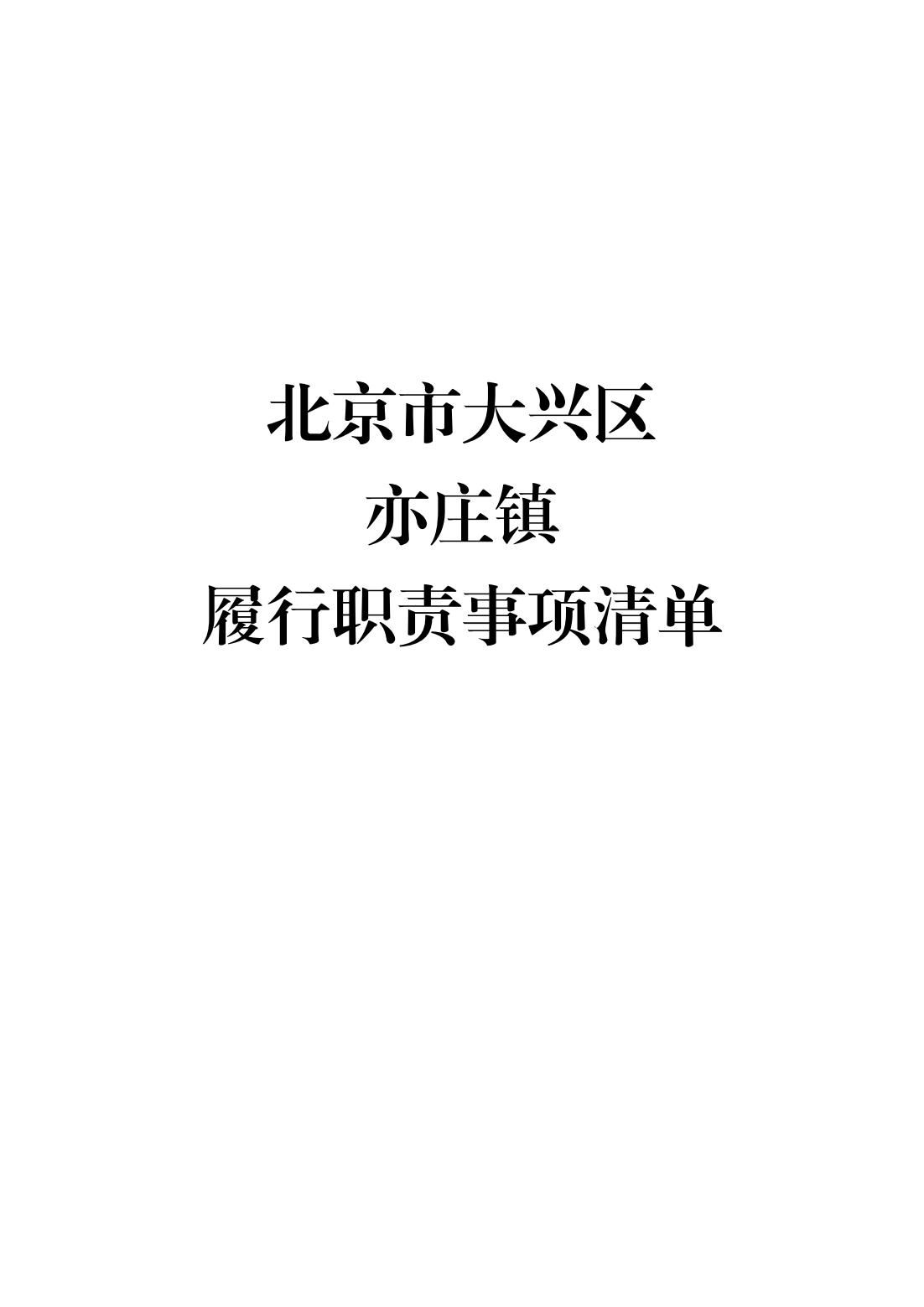 北京市大兴区
亦庄镇
履行职责事项清单